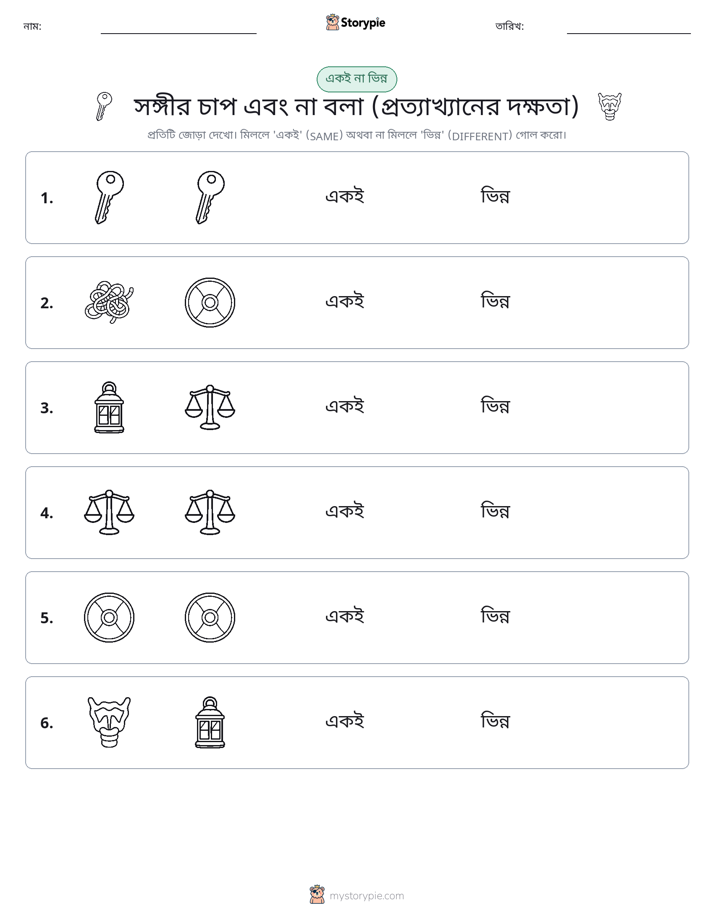 নাম: ____ Storypie তারিখ: ____

একই না ভিন্ন

সঙ্গীর চাপ এবং না বলা (প্রত্যাখ্যানের দক্ষতা)

প্রতিটি জোড়া দেখো। মিললে 'একই' (SAME) অথবা না মিললে 'ভিন্ন' (DIFFERENT) গোল করো।

1. একই ভিন্ন

2. একই ভিন্ন

3. একই ভিন্ন

4. একই ভিন্ন

5. একই ভিন্ন

6. একই ভিন্ন

mystorypie.com